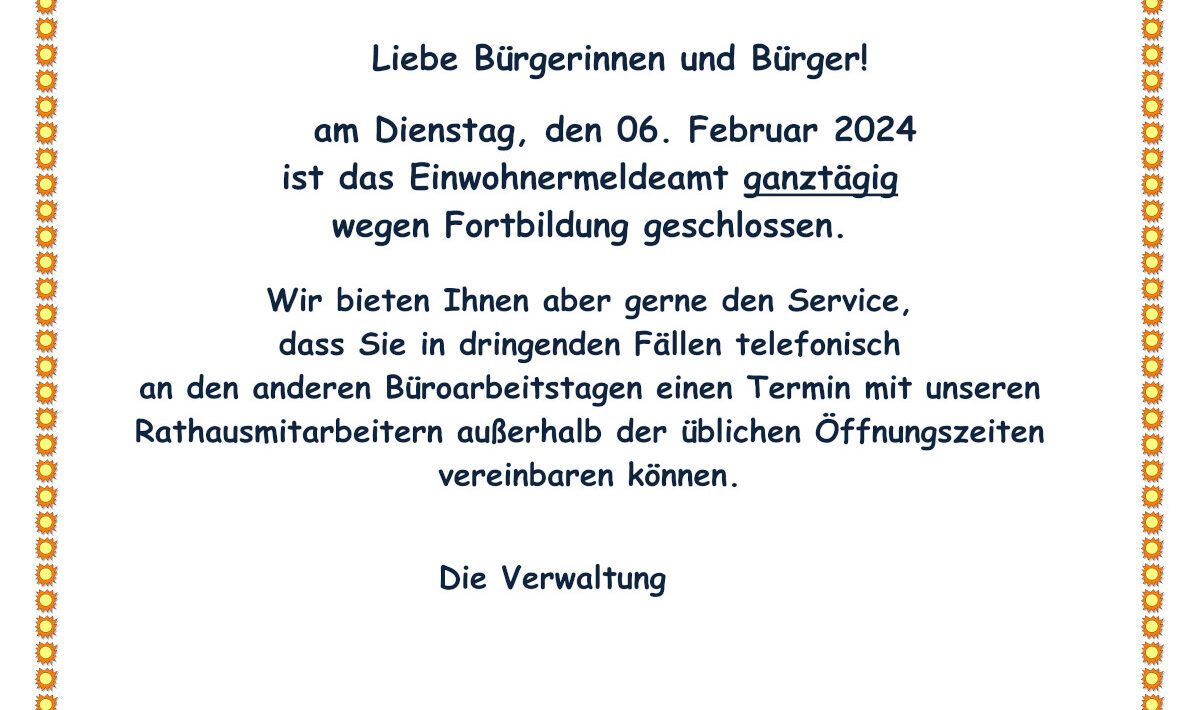 Liebe Bürgerinnen und Bürger!

am Dienstag, den 06. Februar 2024 ist das Einwohnermeldeamt ganztägig wegen Fortbildung geschlossen.

Wir bieten Ihnen aber gerne den Service, dass Sie in dringenden Fällen telefonisch an den anderen Büroarbeitstagen einen Termin mit unseren Rathausmitarbeitern außerhalb der üblichen Öffnungszeiten vereinbaren können.

Die Verwaltung